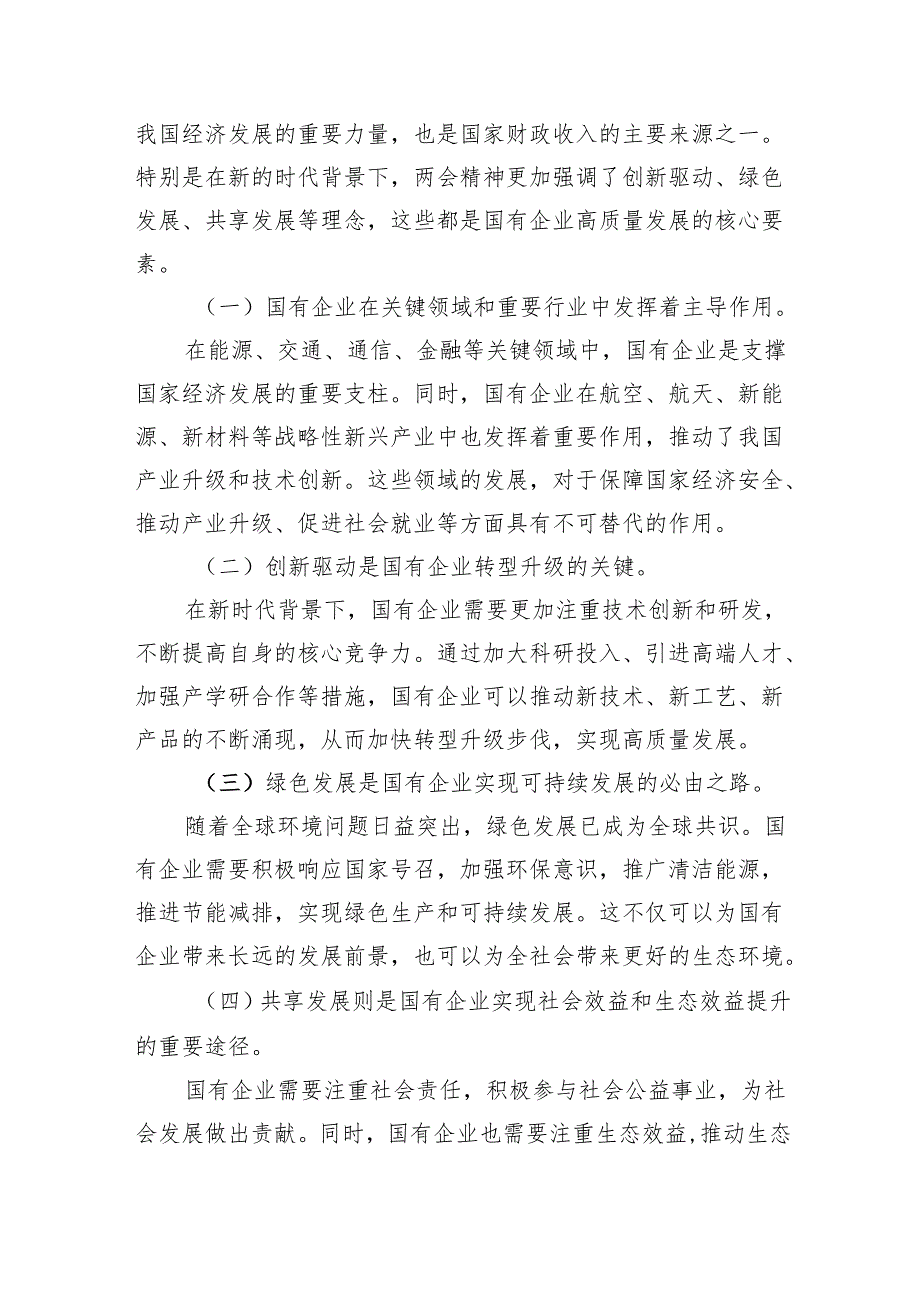 我国经济发展的重要力量，也是国家财政收入的主要来源之一。特别是在新的时代背景下，两会精神更加强调了创新驱动、绿色发展、共享发展等理念，这些都是国有企业高质量发展的核心要素。

（一）国有企业在关键领域和重要行业中发挥着主导作用。

在能源、交通、通信、金融等关键领域中，国有企业是支撑国家经济发展的重要支柱。同时，国有企业在航空、航天、新能源、新材料等战略性新兴产业中也发挥着重要作用，推动了我国产业升级和技术创新。这些领域的发展，对于保障国家经济安全、推动产业升级、促进社会就业等方面具有不可替代的作用。

（二）创新驱动是国有企业转型升级的关键。

在新时代背景下，国有企业需要更加注重技术创新和研发，不断提高自身的核心竞争力。通过加大科研投入、引进高端人才、加强产学研合作等措施，国有企业可以推动新技术、新工艺、新产品的不断涌现，从而加快转型升级步伐，实现高质量发展。

（三）绿色发展是国有企业实现可持续发展的必由之路。

随着全球环境问题日益突出，绿色发展已成为全球共识。国有企业需要积极响应国家号召，加强环保意识，推广清洁能源，推进节能减排，实现绿色生产和可持续发展。这不仅可以为国有企业带来长远的发展前景，也可以为全社会带来更好的生态环境。

（四）共享发展则是国有企业实现社会效益和生态效益提升的重要途径。

国有企业需要注重社会责任，积极参与社会公益事业，为社会发展做出贡献。同时，国有企业也需要注重生态效益，推动生态